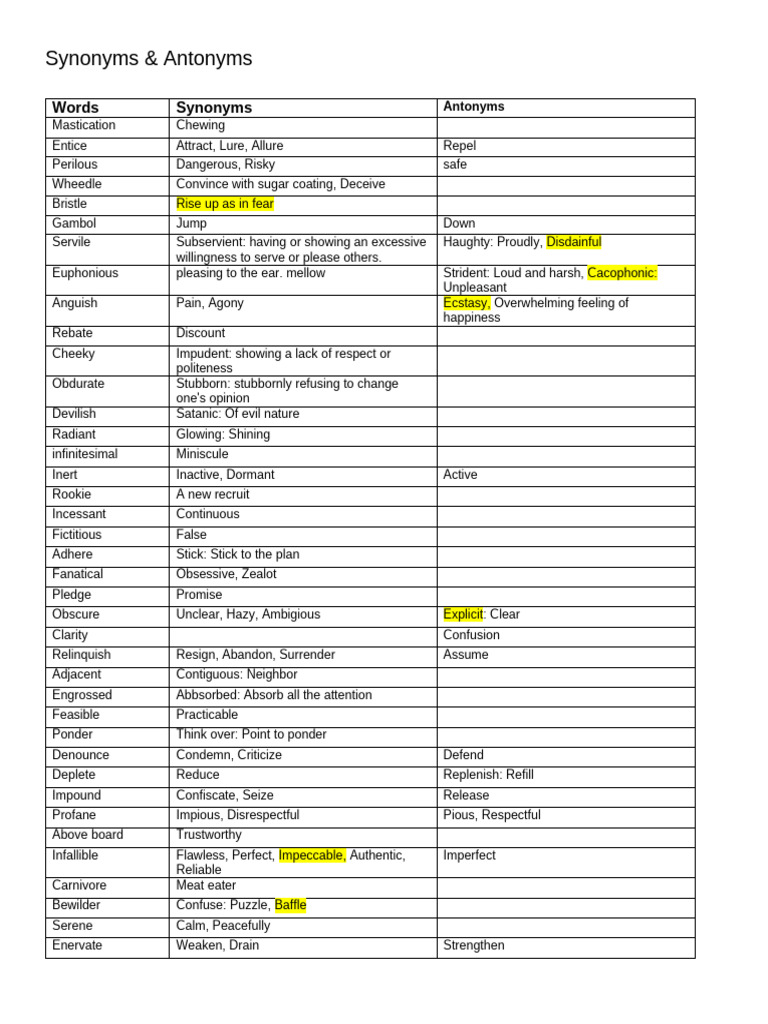 Synonyms & Antonyms

| Words | Synonyms | Antonyms |
|---|---|---|
| Mastication | Chewing | |
| Entice | Attract, Lure, Allure | Repel |
| Perilous | Dangerous, Risky | safe |
| Wheedle | Convince with sugar coating, Deceive | |
| Bristle | Rise up as in fear | |
| Gambol | Jump | Down |
| Servile | Subservient: having or showing an excessive willingness to serve or please others. | Haughty: Proudly, Disdainful |
| Euphonious | pleasing to the ear. mellow | Strident: Loud and harsh, Cacophonic: Unpleasant |
| Anguish | Pain, Agony | Ecstasy, Overwhelming feeling of happiness |
| Rebate | Discount | |
| Cheeky | Impudent: showing a lack of respect or politeness | |
| Obdurate | Stubborn: stubbornly refusing to change one's opinion | |
| Devilish | Satanic: Of evil nature | |
| Radiant | Glowing: Shining | |
| infinitesimal | Miniscule | |
| Inert | Inactive, Dormant | Active |
| Rookie | A new recruit | |
| Incessant | Continuous | |
| Fictitious | False | |
| Adhere | Stick: Stick to the plan | |
| Fanatical | Obsessive, Zealot | |
| Pledge | Promise | |
| Obscure | Unclear, Hazy, Ambigious | Explicit: Clear |
| Clarity | | Confusion |
| Relinquish | Resign, Abandon, Surrender | Assume |
| Adjacent | Contiguous: Neighbor | |
| Engrossed | Abbsorbed: Absorb all the attention | |
| Feasible | Practicable | |
| Ponder | Think over: Point to ponder | |
| Denounce | Condemn, Criticize | Defend |
| Deplete | Reduce | Replenish: Refill |
| Impound | Confiscate, Seize | Release |
| Profane | Impious, Disrespectful | Pious, Respectful |
| Above board | Trustworthy | |
| Infallible | Flawless, Perfect, Impeccable, Authentic, Reliable | Imperfect |
| Carnivore | Meat eater | |
| Bewilder | Confuse: Puzzle, Baffle | |
| Serene | Calm, Peacefully | |
| Enervate | Weaken, Drain | Strengthen |